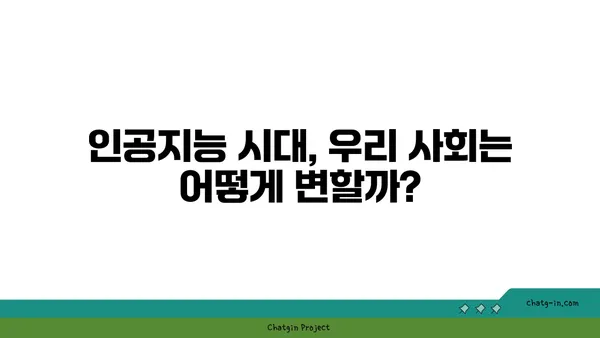 인공지능 시대, 우리 사회는 어떻게 변할까?

chatg-in.com

Chatgin Project